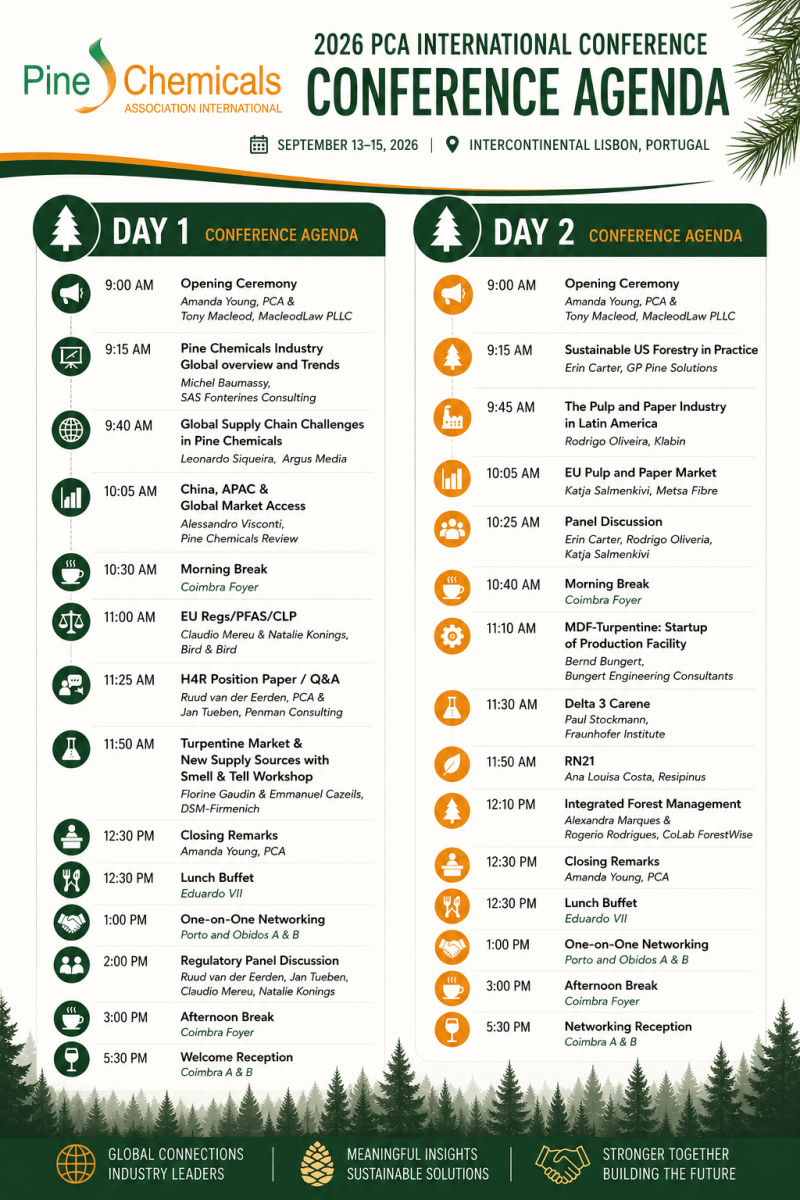 Pine Chemicals
ASSOCIATION INTERNATIONAL

2026 PCA INTERNATIONAL CONFERENCE
CONFERENCE AGENDA

SEPTEMBER 13–15, 2026 | INTERCONTINENTAL LISBON, PORTUGAL

DAY 1 CONFERENCE AGENDA

9:00 AM Opening Ceremony
Amanda Young, PCA & Tony Macleod, MacleodLaw PLLC

9:15 AM Pine Chemicals Industry Global overview and Trends
Michel Baumassy, SAS Fonterines Consulting

9:40 AM Global Supply Chain Challenges in Pine Chemicals
Leonardo Siqueira, Argus Media

10:05 AM China, APAC & Global Market Access
Alessandro Visconti, Pine Chemicals Review

10:30 AM Morning Break
Coimbra Foyer

11:00 AM EU Regs/PFAS/CLP
Claudio Mereu & Natalie Konings, Bird & Bird

11:25 AM H4R Position Paper / Q&A
Ruud van der Eerden, PCA & Jan Tueben, Penman Consulting

11:50 AM Turpentine Market & New Supply Sources with Smell & Tell Workshop
Florine Gaudin & Emmanuel Cazeils, DSM-Firmenich

12:30 PM Closing Remarks
Amanda Young, PCA

12:30 PM Lunch Buffet
Eduardo VII

1:00 PM One-on-One Networking
Porto and Obidos A & B

2:00 PM Regulatory Panel Discussion
Ruud van der Eerden, Jan Tueben, Claudio Mereu, Natalie Konings

3:00 PM Afternoon Break
Coimbra Foyer

5:30 PM Welcome Reception
Coimbra A & B

DAY 2 CONFERENCE AGENDA

9:00 AM Opening Ceremony
Amanda Young, PCA & Tony Macleod, MacleodLaw PLLC

9:15 AM Sustainable US Forestry in Practice
Erin Carter, GP Pine Solutions

9:45 AM The Pulp and Paper Industry in Latin America
Rodrigo Oliveira, Klabin

10:05 AM EU Pulp and Paper Market
Katja Salmenkivi, Metsa Fibre

10:25 AM Panel Discussion
Erin Carter, Rodrigo Oliveria, Katja Salmenkivi

10:40 AM Morning Break
Coimbra Foyer

11:10 AM MDF-Turpentine: Startup of Production Facility
Bernd Bungert, Bungert Engineering Consultants

11:30 AM Delta 3 Carene
Paul Stockmann, Fraunhofer Institute

11:50 AM RN21
Ana Louisa Costa, Resipinus

12:10 PM Integrated Forest Management
Alexandra Marques & Rogerio Rodrigues, CoLab ForestWise

12:30 PM Closing Remarks
Amanda Young, PCA

12:30 PM Lunch Buffet
Eduardo VII

1:00 PM One-on-One Networking
Porto and Obidos A & B

3:00 PM Afternoon Break
Coimbra Foyer

5:30 PM Networking Reception
Coimbra A & B

GLOBAL CONNECTIONS
INDUSTRY LEADERS

MEANINGFUL INSIGHTS
SUSTAINABLE SOLUTIONS

STRONGER TOGETHER
BUILDING THE FUTURE